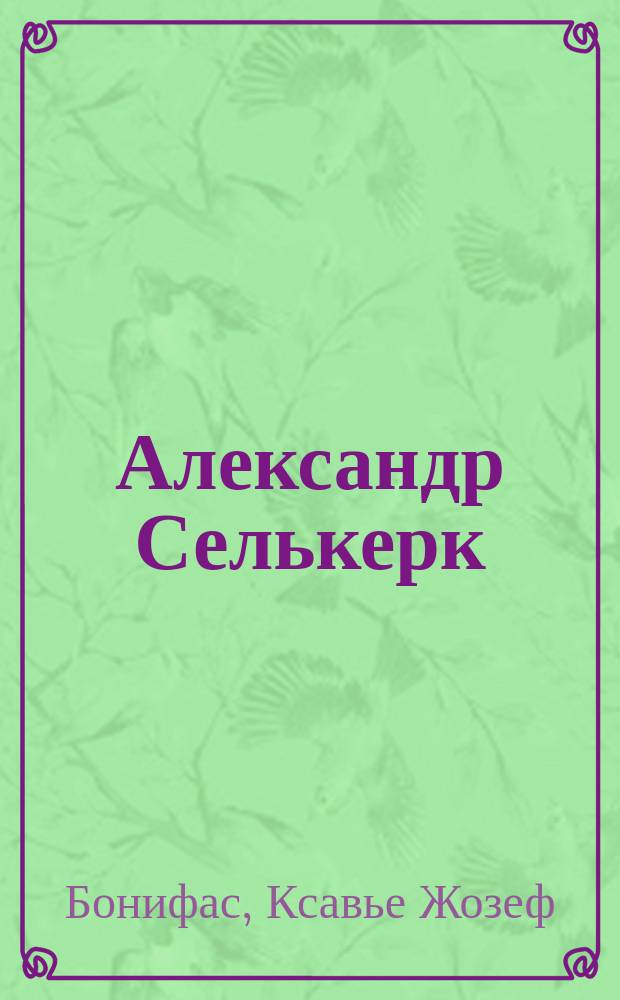 Александр Селькерк

Бонифас, Ксавье Жозеф